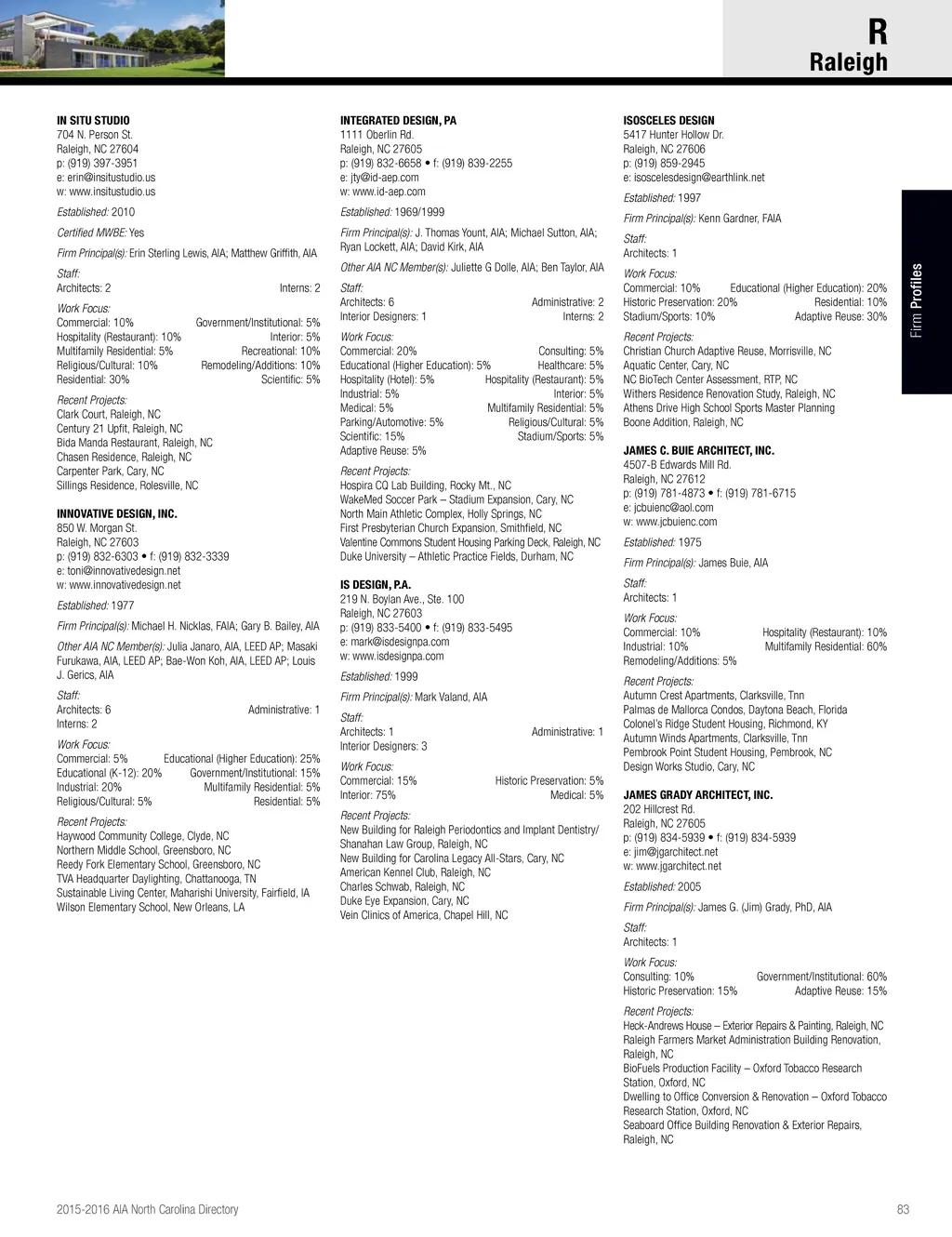 R
Raleigh

Firm Profiles

IN SITU STUDIO
704 N. Person St.
Raleigh, NC 27604
p: (919) 397-3951
e: erin@insitustudio.us
w: www.insitustudio.us

Established: 2010

Certified MWBE: Yes

Firm Principal(s): Erin Sterling Lewis, AIA; Matthew Griffith, AIA

Staff:
Architects: 2 Interns: 2

Work Focus:
Commercial: 10% Government/Institutional: 5%
Hospitality (Restaurant): 10% Interior: 5%
Multifamily Residential: 5% Recreational: 10%
Religious/Cultural: 10% Remodeling/Additions: 10%
Residential: 30% Scientific: 5%

Recent Projects:
Clark Court, Raleigh, NC
Century 21 Upfit, Raleigh, NC
Bida Manda Restaurant, Raleigh, NC
Chasen Residence, Raleigh, NC
Carpenter Park, Cary, NC
Sillings Residence, Rolesville, NC

INNOVATIVE DESIGN, INC.
850 W. Morgan St.
Raleigh, NC 27603
p: (919) 832-6303 • f: (919) 832-3339
e: toni@innovativedesign.net
w: www.innovativedesign.net

Established: 1977

Firm Principal(s): Michael H. Nicklas, FAIA; Gary B. Bailey, AIA

Other AIA NC Member(s): Julia Janaro, AIA, LEED AP; Masaki Furukawa, AIA, LEED AP; Bae-Won Koh, AIA, LEED AP; Louis J. Gerics, AIA

Staff:
Architects: 6 Administrative: 1
Interns: 2

Work Focus:
Commercial: 5% Educational (Higher Education): 25%
Educational (K-12): 20% Government/Institutional: 15%
Industrial: 20% Multifamily Residential: 5%
Religious/Cultural: 5% Residential: 5%

Recent Projects:
Haywood Community College, Clyde, NC
Northern Middle School, Greensboro, NC
Reedy Fork Elementary School, Greensboro, NC
TVA Headquarter Daylighting, Chattanooga, TN
Sustainable Living Center, Maharishi University, Fairfield, IA
Wilson Elementary School, New Orleans, LA

INTEGRATED DESIGN, PA
1111 Oberlin Rd.
Raleigh, NC 27605
p: (919) 832-6658 • f: (919) 839-2255
e: jty@id-aep.com
w: www.id-aep.com

Established: 1969/1999

Firm Principal(s): J. Thomas Yount, AIA; Michael Sutton, AIA; Ryan Lockett, AIA; David Kirk, AIA

Other AIA NC Member(s): Juliette G Dolle, AIA; Ben Taylor, AIA

Staff:
Architects: 6 Administrative: 2
Interior Designers: 1 Interns: 2

Work Focus:
Commercial: 20% Consulting: 5%
Educational (Higher Education): 5% Healthcare: 5%
Hospitality (Hotel): 5% Hospitality (Restaurant): 5%
Industrial: 5% Interior: 5%
Medical: 5% Multifamily Residential: 5%
Parking/Automotive: 5% Religious/Cultural: 5%
Scientific: 15% Stadium/Sports: 5%
Adaptive Reuse: 5%

Recent Projects:
Hospira CQ Lab Building, Rocky Mt., NC
WakeMed Soccer Park – Stadium Expansion, Cary, NC
North Main Athletic Complex, Holly Springs, NC
First Presbyterian Church Expansion, Smithfield, NC
Valentine Commons Student Housing Parking Deck, Raleigh, NC
Duke University – Athletic Practice Fields, Durham, NC

IS DESIGN, P.A.
219 N. Boylan Ave., Ste. 100
Raleigh, NC 27603
p: (919) 833-5400 • f: (919) 833-5495
e: mark@isdesignpa.com
w: www.isdesignpa.com

Established: 1999

Firm Principal(s): Mark Valand, AIA

Staff:
Architects: 1 Administrative: 1
Interior Designers: 3

Work Focus:
Commercial: 15% Historic Preservation: 5%
Interior: 75% Medical: 5%

Recent Projects:
New Building for Raleigh Periodontics and Implant Dentistry/ Shanahan Law Group, Raleigh, NC
New Building for Carolina Legacy All-Stars, Cary, NC
American Kennel Club, Raleigh, NC
Charles Schwab, Raleigh, NC
Duke Eye Expansion, Cary, NC
Vein Clinics of America, Chapel Hill, NC

ISOSCELES DESIGN
5417 Hunter Hollow Dr.
Raleigh, NC 27606
p: (919) 859-2945
e: isoscelesdesign@earthlink.net

Established: 1997

Firm Principal(s): Kenn Gardner, FAIA

Staff:
Architects: 1

Work Focus:
Commercial: 10% Educational (Higher Education): 20%
Historic Preservation: 20% Residential: 10%
Stadium/Sports: 10% Adaptive Reuse: 30%

Recent Projects:
Christian Church Adaptive Reuse, Morrisville, NC
Aquatic Center, Cary, NC
NC BioTech Center Assessment, RTP, NC
Withers Residence Renovation Study, Raleigh, NC
Athens Drive High School Sports Master Planning
Boone Addition, Raleigh, NC

JAMES C. BUIE ARCHITECT, INC.
4507-B Edwards Mill Rd.
Raleigh, NC 27612
p: (919) 781-4873 • f: (919) 781-6715
e: jcbuienc@aol.com
w: www.jcbuienc.com

Established: 1975

Firm Principal(s): James Buie, AIA

Staff:
Architects: 1

Work Focus:
Commercial: 10% Hospitality (Restaurant): 10%
Industrial: 10% Multifamily Residential: 60%
Remodeling/Additions: 5%

Recent Projects:
Autumn Crest Apartments, Clarksville, Tnn
Palmas de Mallorca Condos, Daytona Beach, Florida
Colonel's Ridge Student Housing, Richmond, KY
Autumn Winds Apartments, Clarksville, Tnn
Pembrook Point Student Housing, Pembrook, NC
Design Works Studio, Cary, NC

JAMES GRADY ARCHITECT, INC.
202 Hillcrest Rd.
Raleigh, NC 27605
p: (919) 834-5939 • f: (919) 834-5939
e: jim@jgarchitect.net
w: www.jgarchitect.net

Established: 2005

Firm Principal(s): James G. (Jim) Grady, PhD, AIA

Staff:
Architects: 1

Work Focus:
Consulting: 10% Government/Institutional: 60%
Historic Preservation: 15% Adaptive Reuse: 15%

Recent Projects:
Heck-Andrews House – Exterior Repairs & Painting, Raleigh, NC
Raleigh Farmers Market Administration Building Renovation, Raleigh, NC
BioFuels Production Facility – Oxford Tobacco Research Station, Oxford, NC
Dwelling to Office Conversion & Renovation – Oxford Tobacco Research Station, Oxford, NC
Seaboard Office Building Renovation & Exterior Repairs, Raleigh, NC

2015-2016 AIA North Carolina Directory
83